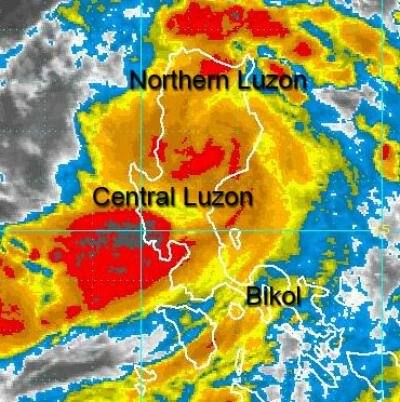 Northern Luzon

Central Luzon

Bikol